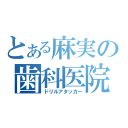 とある麻実の
歯科医院
ドリルアタッカー